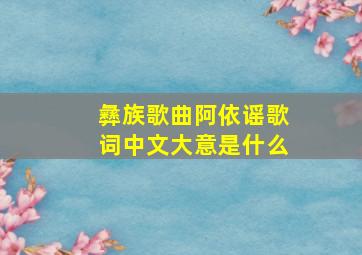 彝族歌曲阿依谣歌词中文大意是什么